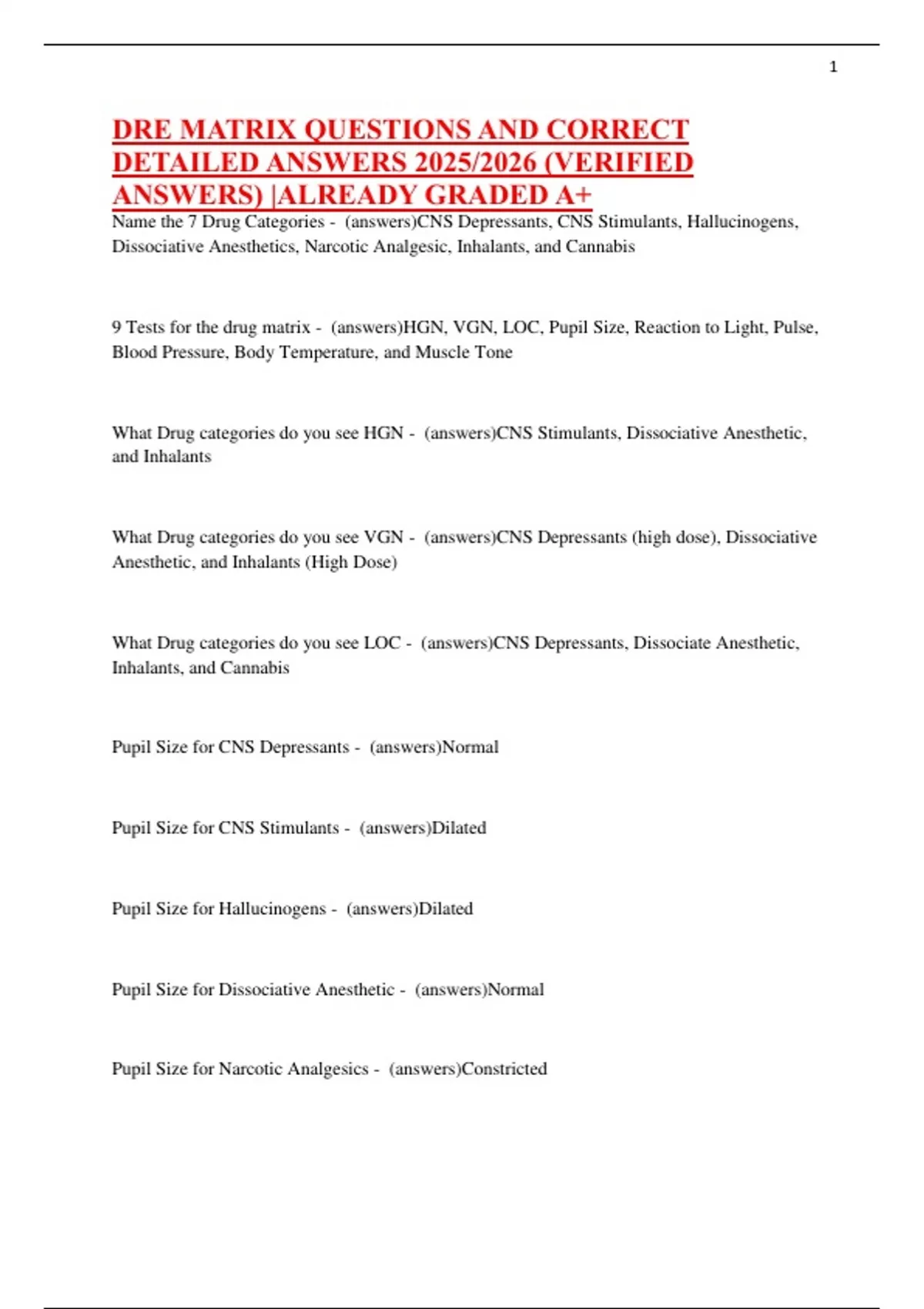 1

DRE MATRIX QUESTIONS AND CORRECT DETAILED ANSWERS 2025/2026 (VERIFIED ANSWERS) |ALREADY GRADED A+

Name the 7 Drug Categories - (answers)CNS Depressants, CNS Stimulants, Hallucinogens, Dissociative Anesthetics, Narcotic Analgesic, Inhalants, and Cannabis

9 Tests for the drug matrix - (answers)HGN, VGN, LOC, Pupil Size, Reaction to Light, Pulse, Blood Pressure, Body Temperature, and Muscle Tone

What Drug categories do you see HGN - (answers)CNS Stimulants, Dissociative Anesthetic, and Inhalants

What Drug categories do you see VGN - (answers)CNS Depressants (high dose), Dissociative Anesthetic, and Inhalants (High Dose)

What Drug categories do you see LOC - (answers)CNS Depressants, Dissociate Anesthetic, Inhalants, and Cannabis

Pupil Size for CNS Depressants - (answers)Normal

Pupil Size for CNS Stimulants - (answers)Dilated

Pupil Size for Hallucinogens - (answers)Dilated

Pupil Size for Dissociative Anesthetic - (answers)Normal

Pupil Size for Narcotic Analgesics - (answers)Constricted